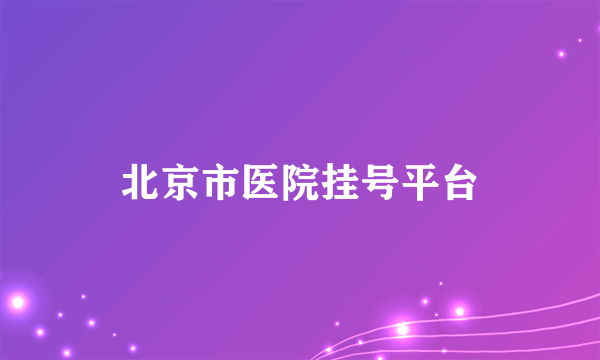 北京市医院挂号平台